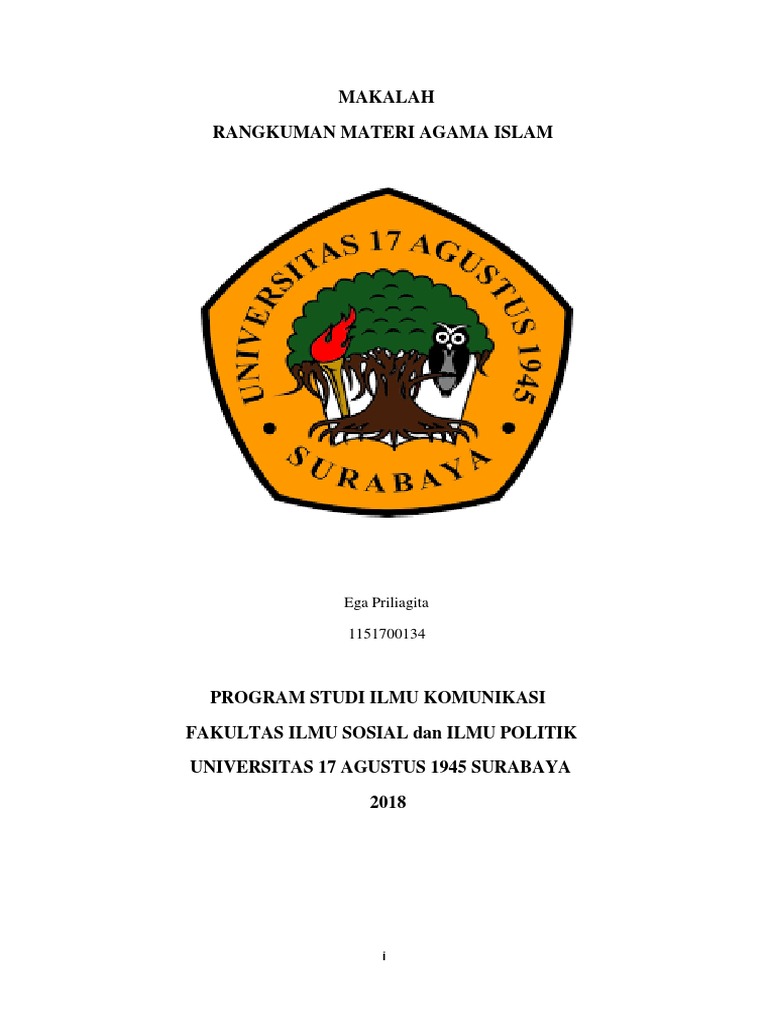 MAKALAH

RANGKUMAN MATERI AGAMA ISLAM

UNIVERSITAS 17 AGUSTUS 1945

SURABAYA

Ega Priliagita

1151700134

PROGRAM STUDI ILMU KOMUNIKASI

FAKULTAS ILMU SOSIAL dan ILMU POLITIK

UNIVERSITAS 17 AGUSTUS 1945 SURABAYA

2018

i